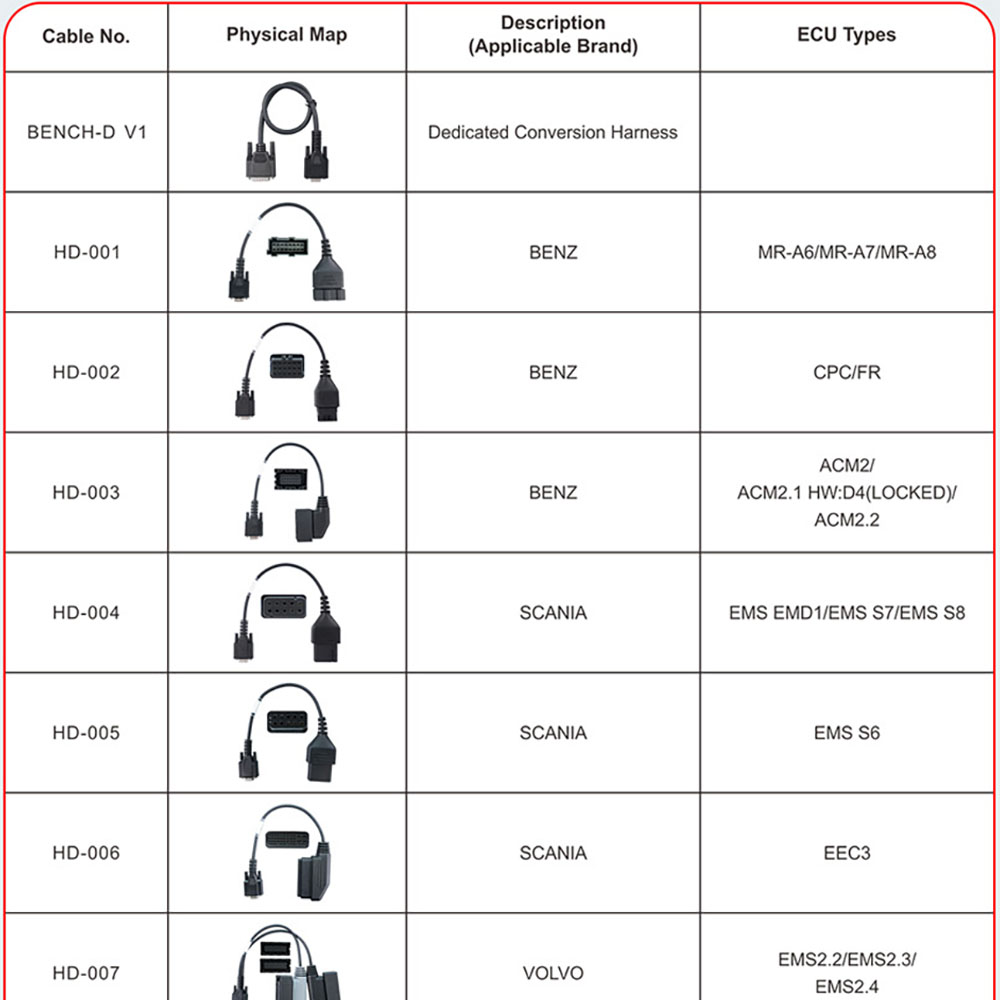 | Cable No. | Physical Map | Description (Applicable Brand) | ECU Types |
|---|---|---|---|
| BENCH-D V1 | | Dedicated Conversion Harness | |
| HD-001 | | BENZ | MR-A6/MR-A7/MR-A8 |
| HD-002 | | BENZ | CPC/FR |
| HD-003 | | BENZ | ACM2/ ACM2.1 HW:D4(LOCKED)/ ACM2.2 |
| HD-004 | | SCANIA | EMS EMD1/EMS S7/EMS S8 |
| HD-005 | | SCANIA | EMS S6 |
| HD-006 | | SCANIA | EEC3 |
| HD-007 | | VOLVO | EMS2.2/EMS2.3/ EMS2.4 |